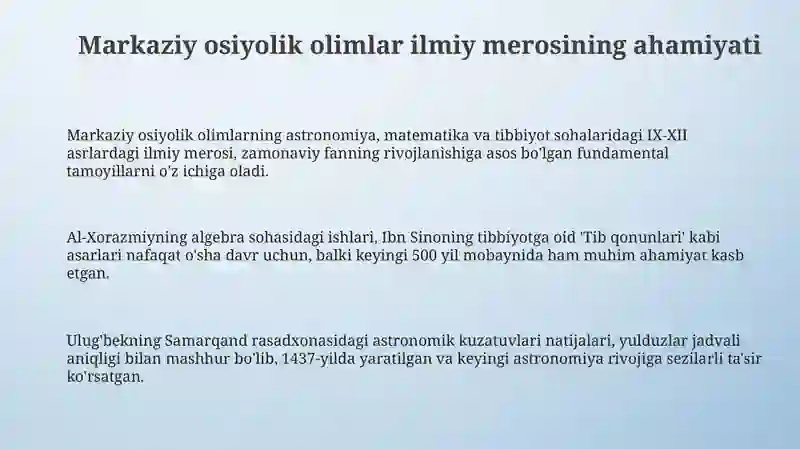 Markaziy osiyolik olimlar ilmiy merosining ahamiyati

Markaziy osiyolik olimlarning astronomiya, matematika va tibbiyot sohalaridagi IX-XII asrlardagi ilmiy merosi, zamonaviy fanning rivojlanishiga asos bo'lgan fundamental tamoyillarni o'z ichiga oladi.

Al-Xorazmiyning algebra sohasidagi ishlari, Ibn Sinoning tibbiyotga oid 'Tib qonunlari' kabi asarlari nafaqat o'sha davr uchun, balki keyingi 500 yil mobaynida ham muhim ahamiyat kasb etgan.

Ulug'bekning Samarqand rasadxonasidagi astronomik kuzatuvlari natijalari, yulduzlar jadvali aniqligi bilan mashhur bo'lib, 1437-yilda yaratilgan va keyingi astronomiya rivojiga sezilarli ta'sir ko'rsatgan.